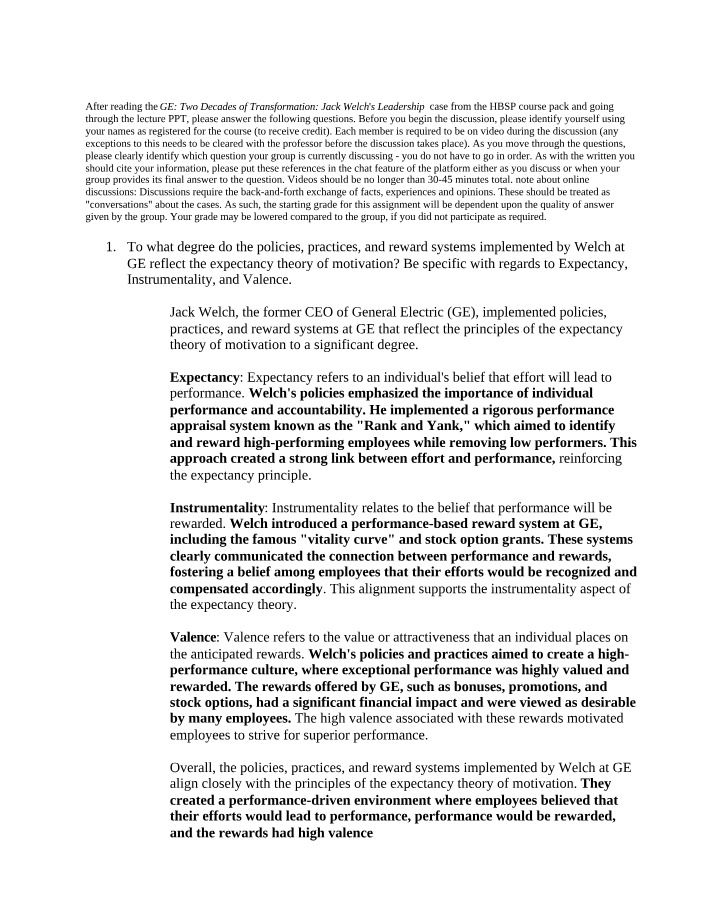 After reading the GE: Two Decades of Transformation: Jack Welch's Leadership case from the HBSP course pack and going through the lecture PPT, please answer the following questions. Before you begin the discussion, please identify yourself using your names as registered for the course (to receive credit). Each member is required to be on video during the discussion (any exceptions to this needs to be cleared with the professor before the discussion takes place). As you move through the questions, please clearly identify which question your group is currently discussing - you do not have to go in order. As with the written you should cite your information, please put these references in the chat feature of the platform either as you discuss or when your group provides its final answer to the question. Videos should be no longer than 30-45 minutes total. note about online discussions: Discussions require the back-and-forth exchange of facts, experiences and opinions. These should be treated as "conversations" about the cases. As such, the starting grade for this assignment will be dependent upon the quality of answer given by the group. Your grade may be lowered compared to the group, if you did not participate as required.

1. To what degree do the policies, practices, and reward systems implemented by Welch at GE reflect the expectancy theory of motivation? Be specific with regards to Expectancy, Instrumentality, and Valence.

Jack Welch, the former CEO of General Electric (GE), implemented policies, practices, and reward systems at GE that reflect the principles of the expectancy theory of motivation to a significant degree.

Expectancy: Expectancy refers to an individual's belief that effort will lead to performance. Welch's policies emphasized the importance of individual performance and accountability. He implemented a rigorous performance appraisal system known as the "Rank and Yank," which aimed to identify and reward high-performing employees while removing low performers. This approach created a strong link between effort and performance, reinforcing the expectancy principle.

Instrumentality: Instrumentality relates to the belief that performance will be rewarded. Welch introduced a performance-based reward system at GE, including the famous "vitality curve" and stock option grants. These systems clearly communicated the connection between performance and rewards, fostering a belief among employees that their efforts would be recognized and compensated accordingly. This alignment supports the instrumentality aspect of the expectancy theory.

Valence: Valence refers to the value or attractiveness that an individual places on the anticipated rewards. Welch's policies and practices aimed to create a high-performance culture, where exceptional performance was highly valued and rewarded. The rewards offered by GE, such as bonuses, promotions, and stock options, had a significant financial impact and were viewed as desirable by many employees. The high valence associated with these rewards motivated employees to strive for superior performance.

Overall, the policies, practices, and reward systems implemented by Welch at GE align closely with the principles of the expectancy theory of motivation. They created a performance-driven environment where employees believed that their efforts would lead to performance, performance would be rewarded, and the rewards had high valence